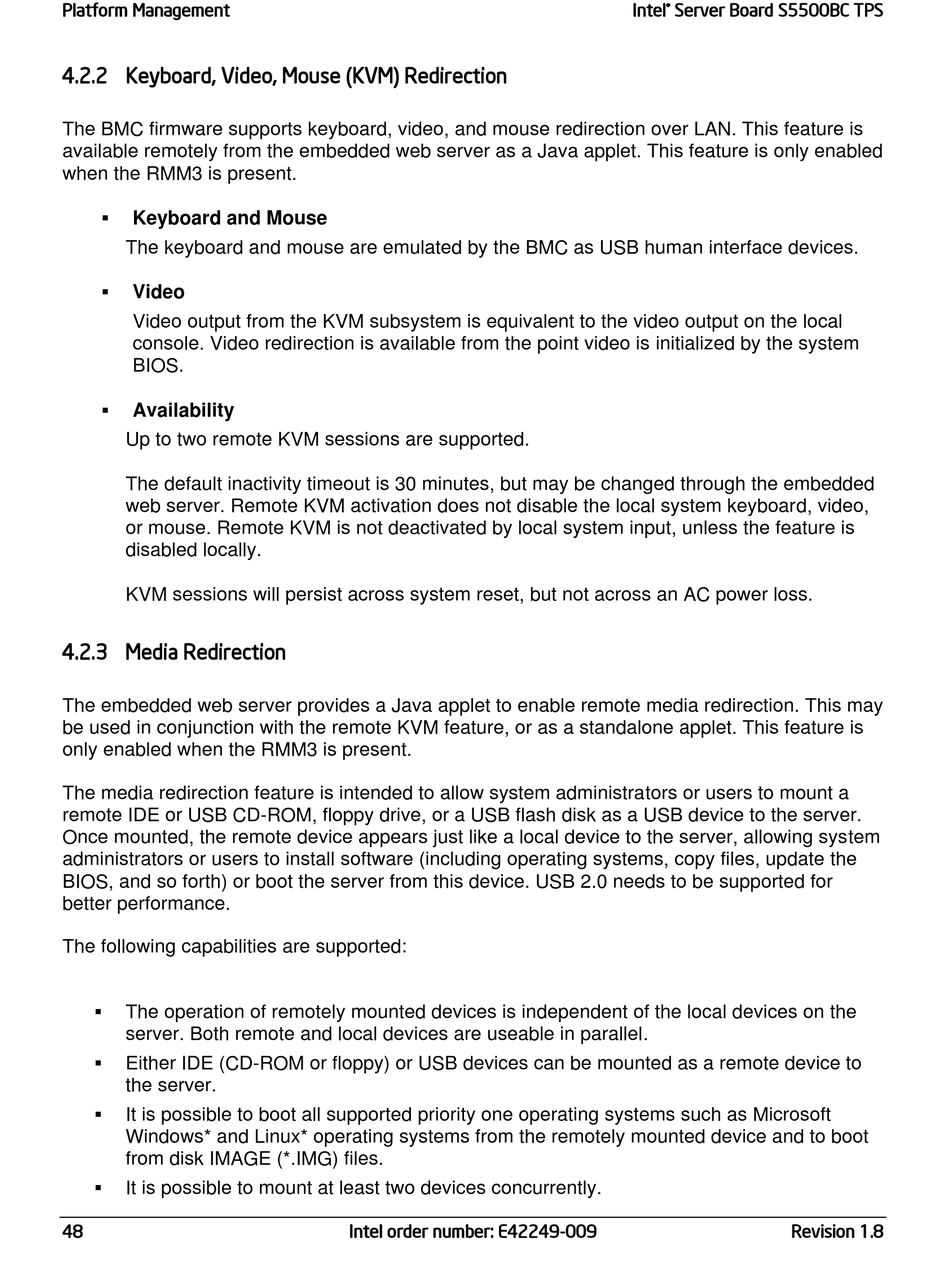 Platform Management

Intel® Server Board S5500BC TPS

4.2.2 Keyboard, Video, Mouse (KVM) Redirection

The BMC firmware supports keyboard, video, and mouse redirection over LAN. This feature is available remotely from the embedded web server as a Java applet. This feature is only enabled when the RMM3 is present.

▪ Keyboard and Mouse
The keyboard and mouse are emulated by the BMC as USB human interface devices.

▪ Video
Video output from the KVM subsystem is equivalent to the video output on the local console. Video redirection is available from the point video is initialized by the system BIOS.

▪ Availability
Up to two remote KVM sessions are supported.

The default inactivity timeout is 30 minutes, but may be changed through the embedded web server. Remote KVM activation does not disable the local system keyboard, video, or mouse. Remote KVM is not deactivated by local system input, unless the feature is disabled locally.

KVM sessions will persist across system reset, but not across an AC power loss.

4.2.3 Media Redirection

The embedded web server provides a Java applet to enable remote media redirection. This may be used in conjunction with the remote KVM feature, or as a standalone applet. This feature is only enabled when the RMM3 is present.

The media redirection feature is intended to allow system administrators or users to mount a remote IDE or USB CD-ROM, floppy drive, or a USB flash disk as a USB device to the server. Once mounted, the remote device appears just like a local device to the server, allowing system administrators or users to install software (including operating systems, copy files, update the BIOS, and so forth) or boot the server from this device. USB 2.0 needs to be supported for better performance.

The following capabilities are supported:

▪ The operation of remotely mounted devices is independent of the local devices on the server. Both remote and local devices are useable in parallel.
▪ Either IDE (CD-ROM or floppy) or USB devices can be mounted as a remote device to the server.
▪ It is possible to boot all supported priority one operating systems such as Microsoft Windows* and Linux* operating systems from the remotely mounted device and to boot from disk IMAGE (*.IMG) files.
▪ It is possible to mount at least two devices concurrently.

48 Intel order number: E42249-009 Revision 1.8